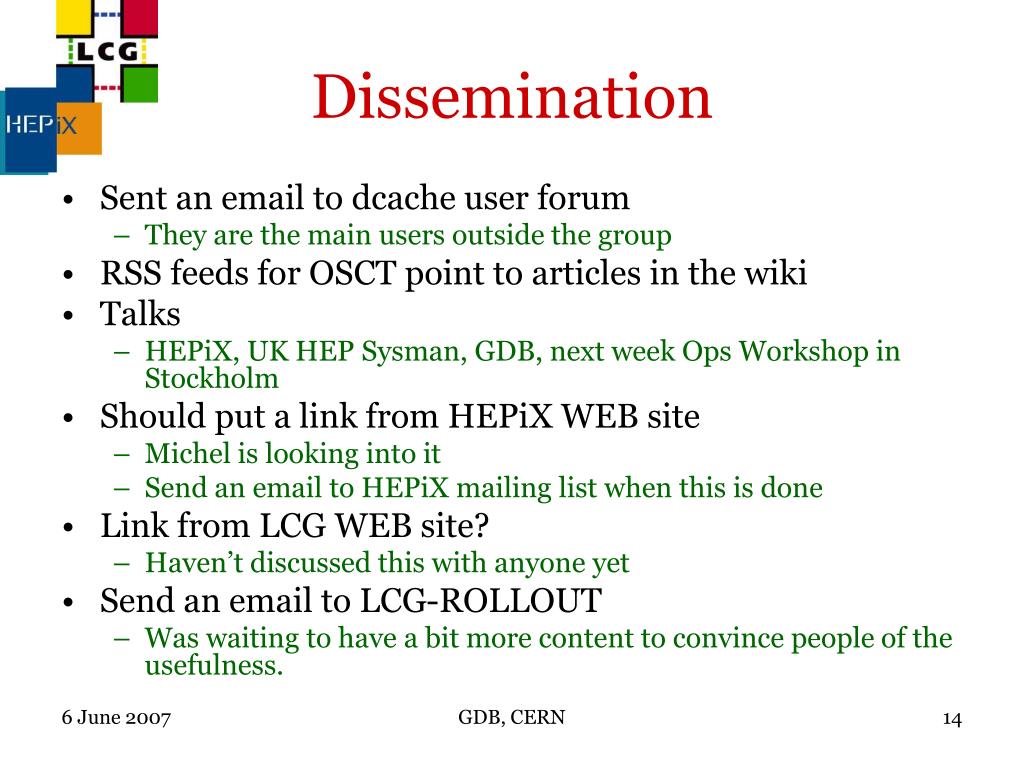 LCG

HEPiX

Dissemination

• Sent an email to dcache user forum
– They are the main users outside the group
• RSS feeds for OSCT point to articles in the wiki
• Talks
– HEPiX, UK HEP Sysman, GDB, next week Ops Workshop in Stockholm
• Should put a link from HEPiX WEB site
– Michel is looking into it
– Send an email to HEPiX mailing list when this is done
• Link from LCG WEB site?
– Haven't discussed this with anyone yet
• Send an email to LCG-ROLLOUT
– Was waiting to have a bit more content to convince people of the usefulness.

6 June 2007

GDB, CERN

14